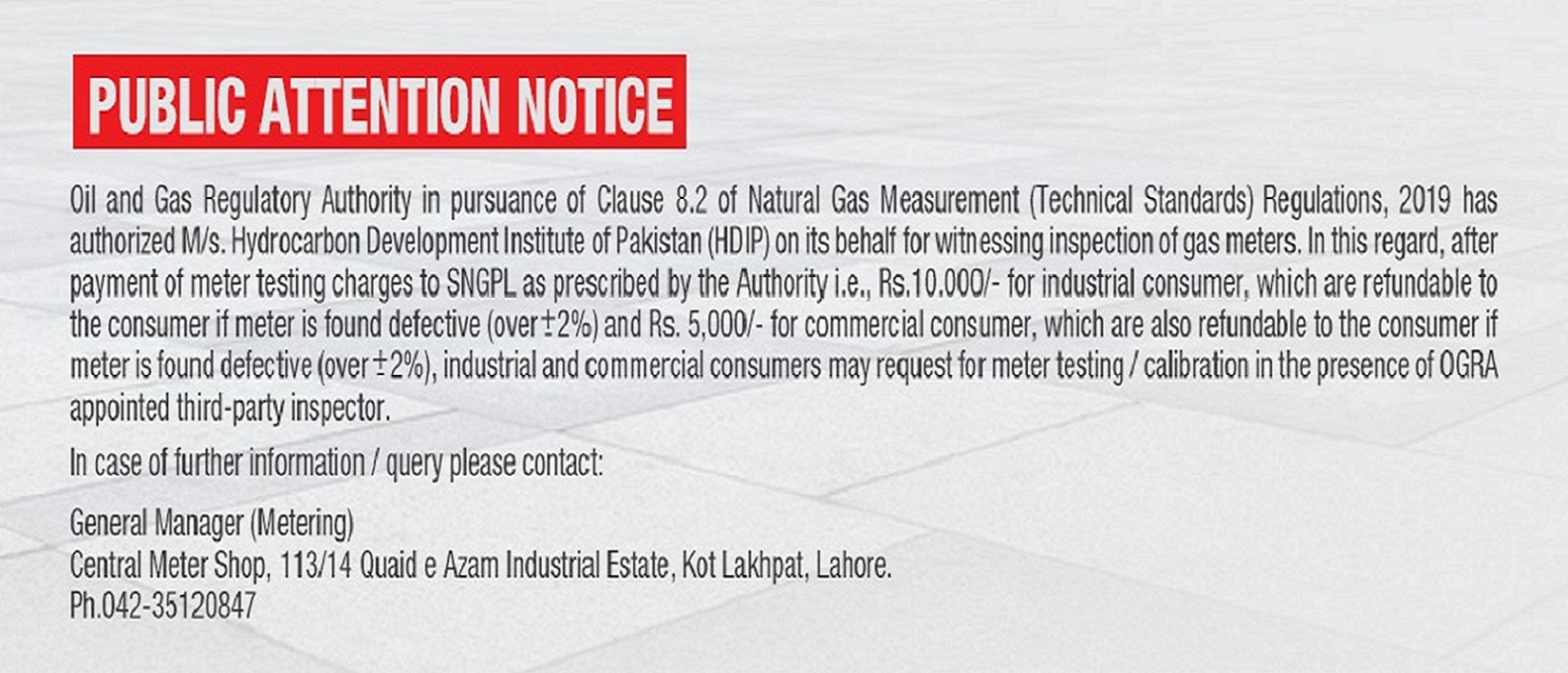 PUBLIC ATTENTION NOTICE

Oil and Gas Regulatory Authority in pursuance of Clause 8.2 of Natural Gas Measurement (Technical Standards) Regulations, 2019 has authorized M/s. Hydrocarbon Development Institute of Pakistan (HDIP) on its behalf for witnessing inspection of gas meters. In this regard, after payment of meter testing charges to SNGPL as prescribed by the Authority i.e., Rs.10.000/- for industrial consumer, which are refundable to the consumer if meter is found defective (over ±2%) and Rs. 5,000/- for commercial consumer, which are also refundable to the consumer if meter is found defective (over ±2%), industrial and commercial consumers may request for meter testing / calibration in the presence of OGRA appointed third-party inspector.

In case of further information / query please contact:

General Manager (Metering)
Central Meter Shop, 113/14 Quaid e Azam Industrial Estate, Kot Lakhpat, Lahore.
Ph.042-35120847